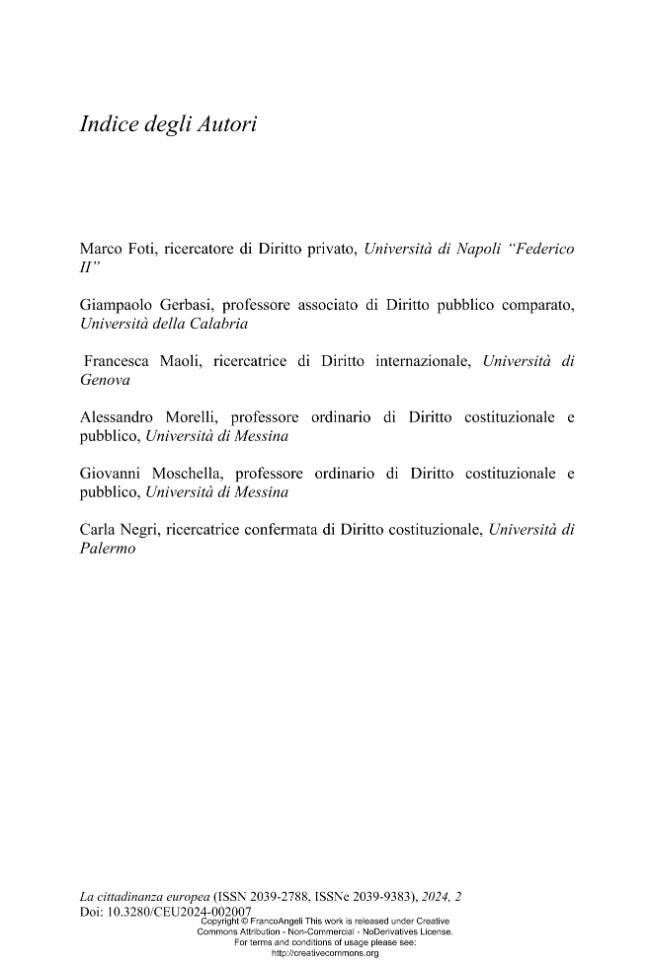 Indice degli Autori

Marco Foti, ricercatore di Diritto privato, Università di Napoli "Federico II"

Giampaolo Gerbasi, professore associato di Diritto pubblico comparato, Università della Calabria

Francesca Maoli, ricercatrice di Diritto internazionale, Università di Genova

Alessandro Morelli, professore ordinario di Diritto costituzionale e pubblico, Università di Messina

Giovanni Moschella, professore ordinario di Diritto costituzionale e pubblico, Università di Messina

Carla Negri, ricercatrice confermata di Diritto costituzionale, Università di Palermo

La cittadinanza europea (ISSN 2039-2788, ISSNe 2039-9383), 2024, 2
Doi: 10.3280/CEU2024-002007
Copyright © FrancoAngeli This work is released under Creative Commons Attribution - Non-Commercial - NoDerivatives License. For terms and conditions of usage please see: http://creativecommons.org